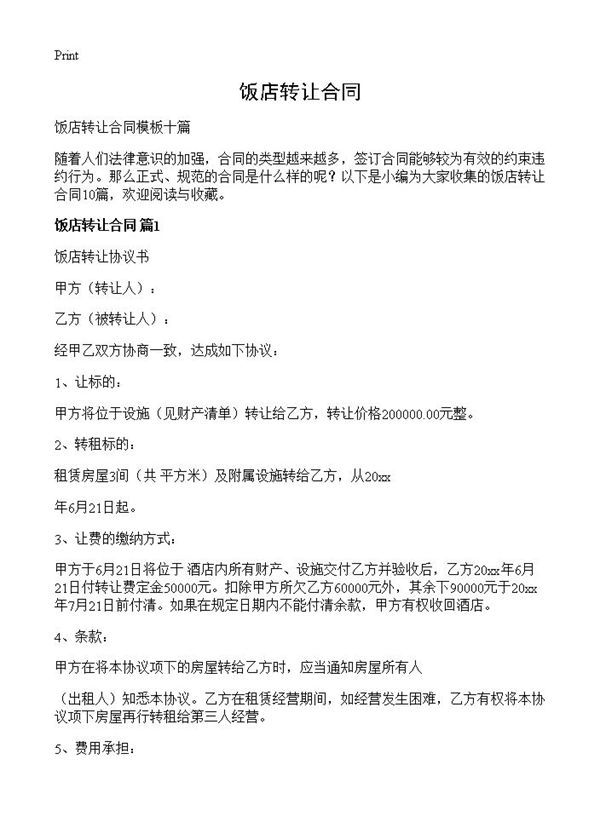 Print

饭店转让合同

饭店转让合同模板十篇

随着人们法律意识的加强，合同的类型越来越多，签订合同能够较为有效的约束违约行为。那么正式、规范的合同是什么样的呢？以下是小编为大家收集的饭店转让合同10篇，欢迎阅读与收藏。

饭店转让合同 篇1

饭店转让协议书

甲方（转让人）：

乙方（被转让人）：

经甲乙双方协商一致，达成如下协议：

1、让标的：

甲方将位于设施（见财产清单）转让给乙方，转让价格200000.00元整。

2、转租标的：

租赁房屋3间（共 平方米）及附属设施转给乙方，从20xx

年6月21日起。

3、让费的缴纳方式：

甲方于6月21日将位于 酒店内所有财产、设施交付乙方并验收后，乙方20xx年6月21日付转让费定金50000元。扣除甲方所欠乙方60000元外，其余下90000元于20xx年7月21日前付清。如果在规定日期内不能付清余款，甲方有权收回酒店。

4、条款：

甲方在将本协议项下的房屋转给乙方时，应当通知房屋所有人

（出租人）知悉本协议。乙方在租赁经营期间，如经营发生困难，乙方有权将本协议项下房屋再行转租给第三人经营。

5、费用承担：